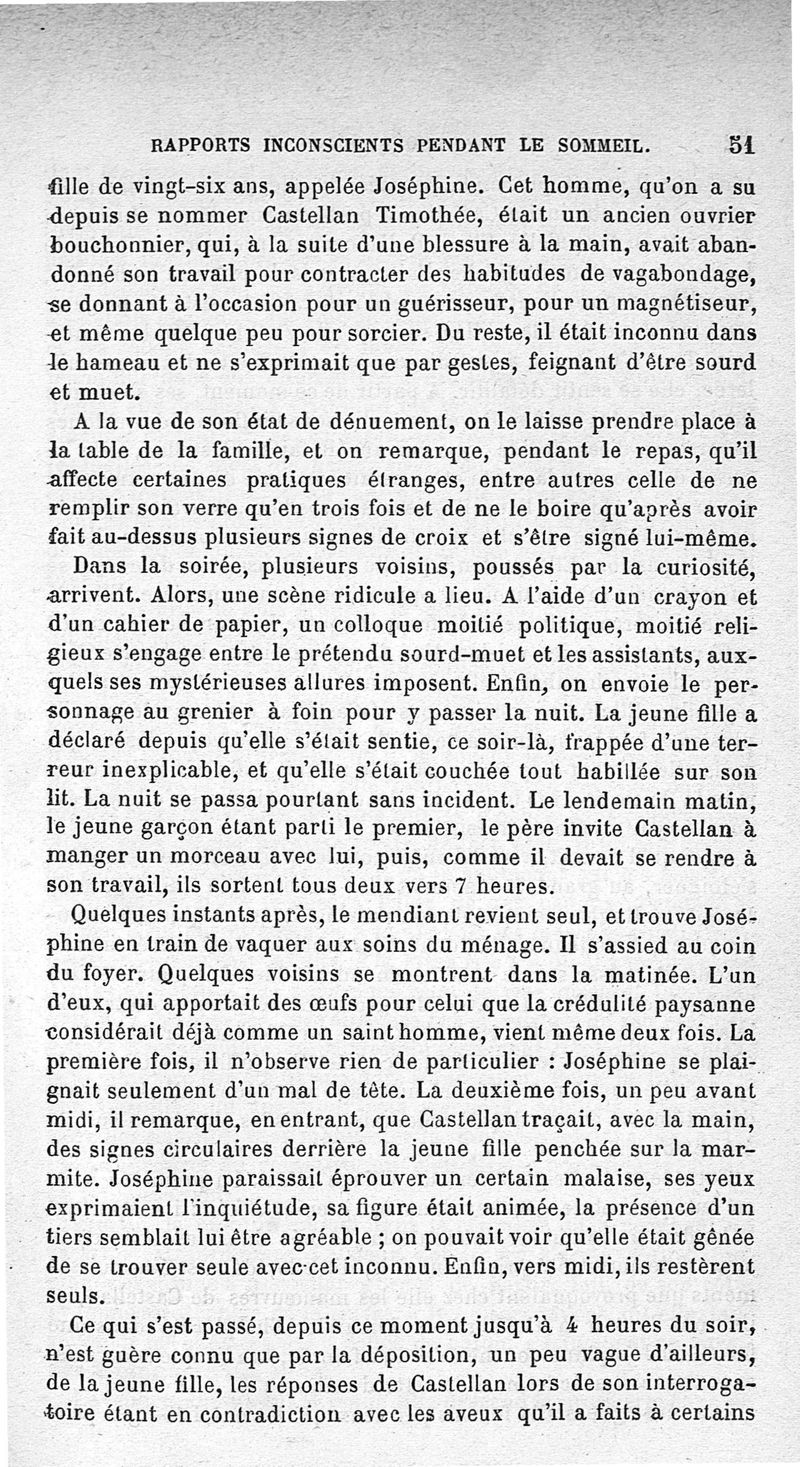 RAPPORTS INCONSCIENTS PENDANT LE SOMMEIL. 51

fille de vingt-six ans, appelée Joséphine. Cet homme, qu'on a su depuis se nommer Castellan Timothée, était un ancien ouvrier bouchonnier, qui, à la suite d'une blessure à la main, avait abandonné son travail pour contracter des habitudes de vagabondage, se donnant à l'occasion pour un guérisseur, pour un magnétiseur, et même quelque peu pour sorcier. Du reste, il était inconnu dans le hameau et ne s'exprimait que par gestes, feignant d'être sourd et muet.

A la vue de son état de dénuement, on le laisse prendre place à la table de la famille, et on remarque, pendant le repas, qu'il affecte certaines pratiques étranges, entre autres celle de ne remplir son verre qu'en trois fois et de ne le boire qu'après avoir fait au-dessus plusieurs signes de croix et s'être signé lui-même.

Dans la soirée, plusieurs voisins, poussés par la curiosité, arrivent. Alors, une scène ridicule a lieu. A l'aide d'un crayon et d'un cahier de papier, un colloque moitié politique, moitié religieux s'engage entre le prétendu sourd-muet et les assistants, auxquels ses mystérieuses allures imposent. Enfin, on envoie le personnage au grenier à foin pour y passer la nuit. La jeune fille a déclaré depuis qu'elle s'était sentie, ce soir-là, frappée d'une terreur inexplicable, et qu'elle s'était couchée tout habillée sur son lit. La nuit se passa pourtant sans incident. Le lendemain matin, le jeune garçon étant parti le premier, le père invite Castellan à manger un morceau avec lui, puis, comme il devait se rendre à son travail, ils sortent tous deux vers 7 heures.

Quelques instants après, le mendiant revient seul, et trouve Joséphine en train de vaquer aux soins du ménage. Il s'assied au coin du foyer. Quelques voisins se montrent dans la matinée. L'un d'eux, qui apportait des œufs pour celui que la crédulité paysanne considérait déjà comme un saint homme, vient même deux fois. La première fois, il n'observe rien de particulier : Joséphine se plaignait seulement d'un mal de tête. La deuxième fois, un peu avant midi, il remarque, en entrant, que Castellan traçait, avec la main, des signes circulaires derrière la jeune fille penchée sur la marmite. Joséphine paraissait éprouver un certain malaise, ses yeux exprimaient l'inquiétude, sa figure était animée, la présence d'un tiers semblait lui être agréable ; on pouvait voir qu'elle était gênée de se trouver seule avec cet inconnu. Enfin, vers midi, ils restèrent seuls.

Ce qui s'est passé, depuis ce moment jusqu'à 4 heures du soir, n'est guère connu que par la déposition, un peu vague d'ailleurs, de la jeune fille, les réponses de Castellan lors de son interrogatoire étant en contradiction avec les aveux qu'il a faits à certains